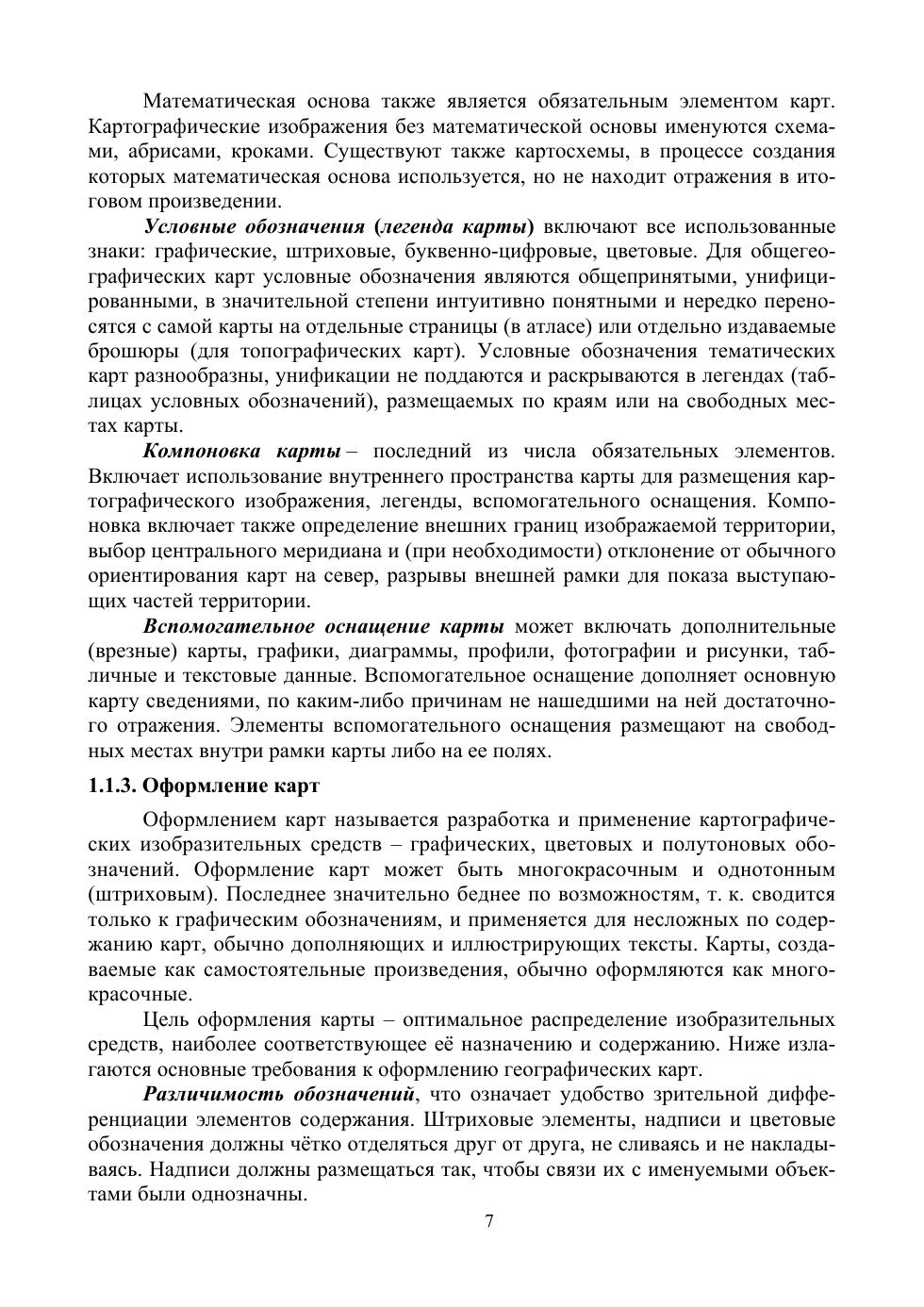 Математическая основа также является обязательным элементом карт. Картографические изображения без математической основы именуются схемами, абрисами, кроками. Существуют также картосхемы, в процессе создания которых математическая основа используется, но не находит отражения в итоговом произведении.

Условные обозначения (легенда карты) включают все использованные знаки: графические, штриховые, буквенно-цифровые, цветовые. Для общегеографических карт условные обозначения являются общепринятыми, унифицированными, в значительной степени интуитивно понятными и нередко переносятся с самой карты на отдельные страницы (в атласе) или отдельно издаваемые брошюры (для топографических карт). Условные обозначения тематических карт разнообразны, унификации не поддаются и раскрываются в легендах (таблицах условных обозначений), размещаемых по краям или на свободных местах карты.

Компоновка карты – последний из числа обязательных элементов. Включает использование внутреннего пространства карты для размещения картографического изображения, легенды, вспомогательного оснащения. Компоновка включает также определение внешних границ изображаемой территории, выбор центрального меридиана и (при необходимости) отклонение от обычного ориентирования карт на север, разрывы внешней рамки для показа выступающих частей территории.

Вспомогательное оснащение карты может включать дополнительные (врезные) карты, графики, диаграммы, профили, фотографии и рисунки, табличные и текстовые данные. Вспомогательное оснащение дополняет основную карту сведениями, по каким-либо причинам не нашедшими на ней достаточного отражения. Элементы вспомогательного оснащения размещают на свободных местах внутри рамки карты либо на ее полях.

1.1.3. Оформление карт

Оформлением карт называется разработка и применение картографических изобразительных средств – графических, цветовых и полутоновых обозначений. Оформление карт может быть многокрасочным и однотонным (штриховым). Последнее значительно беднее по возможностям, т. к. сводится только к графическим обозначениям, и применяется для несложных по содержанию карт, обычно дополняющих и иллюстрирующих тексты. Карты, создаваемые как самостоятельные произведения, обычно оформляются как многокрасочные.

Цель оформления карты – оптимальное распределение изобразительных средств, наиболее соответствующее её назначению и содержанию. Ниже излагаются основные требования к оформлению географических карт.

Различимость обозначений, что означает удобство зрительной дифференциации элементов содержания. Штриховые элементы, надписи и цветовые обозначения должны чётко отделяться друг от друга, не сливаясь и не накладываясь. Надписи должны размещаться так, чтобы связи их с именуемыми объектами были однозначны.

7